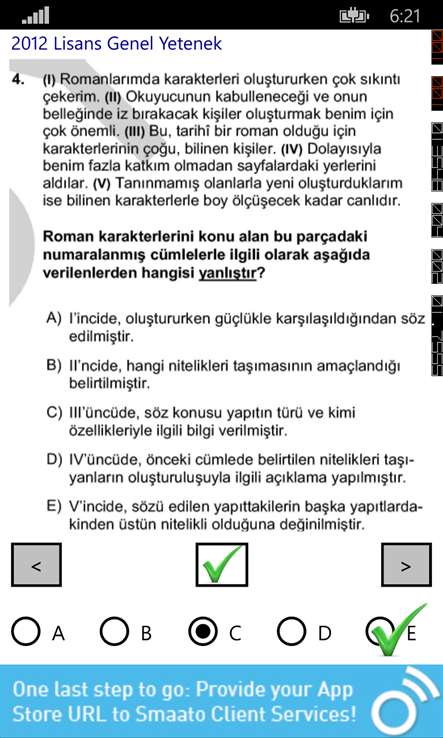 6:21

2012 Lisans Genel Yetenek

4. (I) Romanlarımda karakterleri oluştururken çok sıkıntı çekerim. (II) Okuyucunun kabulleneceği ve onun belleğinde iz bırakacak kişiler oluşturmak benim için çok önemli. (III) Bu, tarihî bir roman olduğu için karakterlerinin çoğu, bilinen kişiler. (IV) Dolayısıyla benim fazla katkım olmadan sayfalardaki yerlerini aldılar. (V) Tanınmamış olanlarla yeni oluşturduklarım ise bilinen karakterlerle boy ölçüşecek kadar canlıdır.

Roman karakterlerini konu alan bu parçadaki numaralanmış cümlelerle ilgili olarak aşağıda verilenlerden hangisi yanlıştır?

A) I'incide, oluştururken güçlükle karşılaşıldığından söz edilmiştir.

B) II'ncide, hangi nitelikleri taşımasının amaçlandığı belirtilmiştir.

C) III'üncüde, söz konusu yapıtın türü ve kimi özellikleriyle ilgili bilgi verilmiştir.

D) IV'üncüde, önceki cümlede belirtilen nitelikleri taşıyanların oluşturuluşuyla ilgili açıklama yapılmıştır.

E) V'incide, sözü edilen yapıttakilerin başka yapıtlardakinden üstün nitelikli olduğuna değinilmiştir.

<

>

A B C D E

One last step to go: Provide your App Store URL to Smaato Client Services!